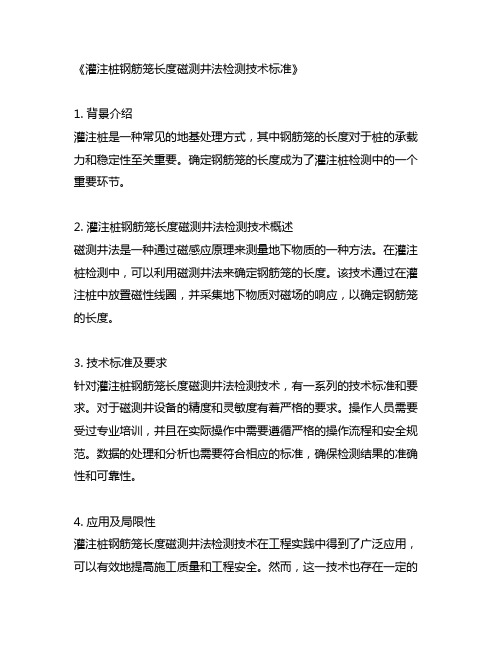 《灌注桩钢筋笼长度磁测井法检测技术标准》

1. 背景介绍
灌注桩是一种常见的地基处理方式，其中钢筋笼的长度对于桩的承载力和稳定性至关重要。确定钢筋笼的长度成为了灌注桩检测中的一个重要环节。

2. 灌注桩钢筋笼长度磁测井法检测技术概述
磁测井法是一种通过磁感应原理来测量地下物质的一种方法。在灌注桩检测中，可以利用磁测井法来确定钢筋笼的长度。该技术通过在灌注桩中放置磁性线圈，并采集地下物质对磁场的响应，以确定钢筋笼的长度。

3. 技术标准及要求
针对灌注桩钢筋笼长度磁测井法检测技术，有一系列的技术标准和要求。对于磁测井设备的精度和灵敏度有着严格的要求。操作人员需要受过专业培训，并且在实际操作中需要遵循严格的操作流程和安全规范。数据的处理和分析也需要符合相应的标准，确保检测结果的准确性和可靠性。

4. 应用及局限性
灌注桩钢筋笼长度磁测井法检测技术在工程实践中得到了广泛应用，可以有效地提高施工质量和工程安全。然而，这一技术也存在一定的